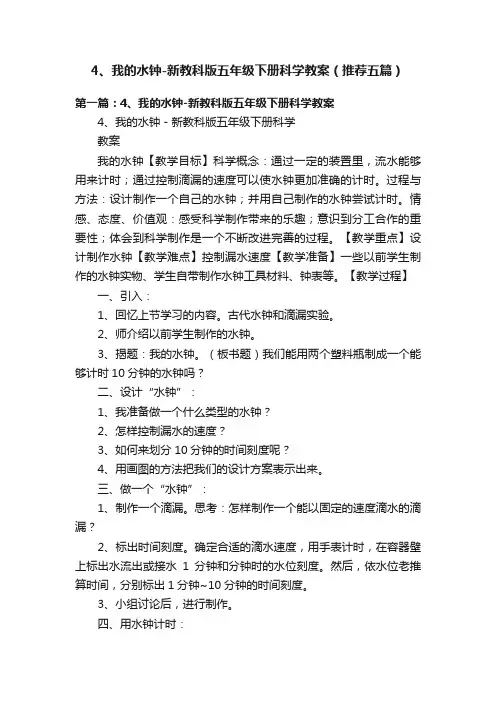 4、我的水钟-新教科版五年级下册科学教案（推荐五篇）

第一篇：4、我的水钟-新教科版五年级下册科学教案

4、我的水钟 - 新教科版五年级下册科学

教案

我的水钟【教学目标】科学概念：通过一定的装置里，流水能够用来计时；通过控制滴漏的速度可以使水钟更加准确的计时。过程与方法：设计制作一个自己的水钟；并用自己制作的水钟尝试计时。情感、态度、价值观：感受科学制作带来的乐趣；意识到分工合作的重要性；体会到科学制作是一个不断改进完善的过程。【教学重点】设计制作水钟【教学难点】控制漏水速度【教学准备】一些以前学生制作的水钟实物、学生自带制作水钟工具材料、钟表等。【教学过程】

一、引入：

1、回忆上节学习的内容。古代水钟和滴漏实验。

2、师介绍以前学生制作的水钟。

3、揭题：我的水钟。（板书题）我们能用两个塑料瓶制成一个能够计时 10 分钟的水钟吗？

二、设计“水钟”：

1、我准备做一个什么类型的水钟？

2、怎样控制漏水的速度？

3、如何来划分 10 分钟的时间刻度呢？

4、用画图的方法把我们的设计方案表示出来。

三、做一个“水钟”：

1、制作一个滴漏。思考：怎样制作一个能以固定的速度滴水的滴漏？

2、标出时间刻度。确定合适的滴水速度，用手表计时，在容器壁上标出水流出或接水 1 分钟和分钟时的水位刻度。然后，依水位老推算时间，分别标出 1 分钟~10 分钟的时间刻度。

3、小组讨论后，进行制作。

四、用水钟计时：